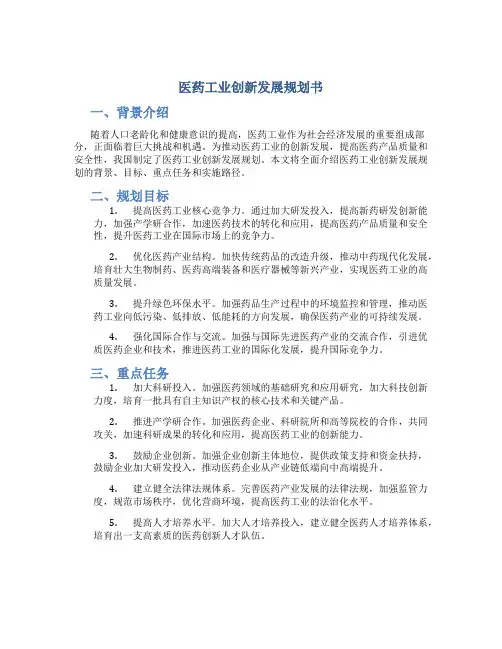 医药工业创新发展规划书

一、背景介绍

随着人口老龄化和健康意识的提高，医药工业作为社会经济发展的重要组成部分，正面临着巨大挑战和机遇。为推动医药工业的创新发展，提高医药产品质量和安全性，我国制定了医药工业创新发展规划。本文将全面介绍医药工业创新发展规划的背景、目标、重点任务和实施路径。

二、规划目标

1. 提高医药工业核心竞争力。通过加大研发投入，提高新药研发创新能力，加强产学研合作，加速医药技术的转化和应用，提高医药产品质量和安全性，提升医药工业在国际市场上的竞争力。

2. 优化医药产业结构。加快传统药品的改造升级，推动中药现代化发展，培育壮大生物制药、医药高端装备和医疗器械等新兴产业，实现医药工业的高质量发展。

3. 提升绿色环保水平。加强药品生产过程中的环境监控和管理，推动医药工业向低污染、低排放、低能耗的方向发展，确保医药产业的可持续发展。

4. 强化国际合作与交流。加强与国际先进医药产业的交流合作，引进优质医药企业和技术，推进医药工业的国际化发展，提升国际竞争力。

三、重点任务

1. 加大科研投入。加强医药领域的基础研究和应用研究，加大科技创新力度，培育一批具有自主知识产权的核心技术和关键产品。

2. 推进产学研合作。加强医药企业、科研院所和高等院校的合作，共同攻关，加速科研成果的转化和应用，提高医药工业的创新能力。

3. 鼓励企业创新。加强企业创新主体地位，提供政策支持和资金扶持，鼓励企业加大研发投入，推动医药企业从产业链低端向中高端提升。

4. 建立健全法律法规体系。完善医药产业发展的法律法规，加强监管力度，规范市场秩序，优化营商环境，提高医药工业的法治化水平。

5. 提高人才培养水平。加大人才培养投入，建立健全医药人才培养体系，培育出一支高素质的医药创新人才队伍。